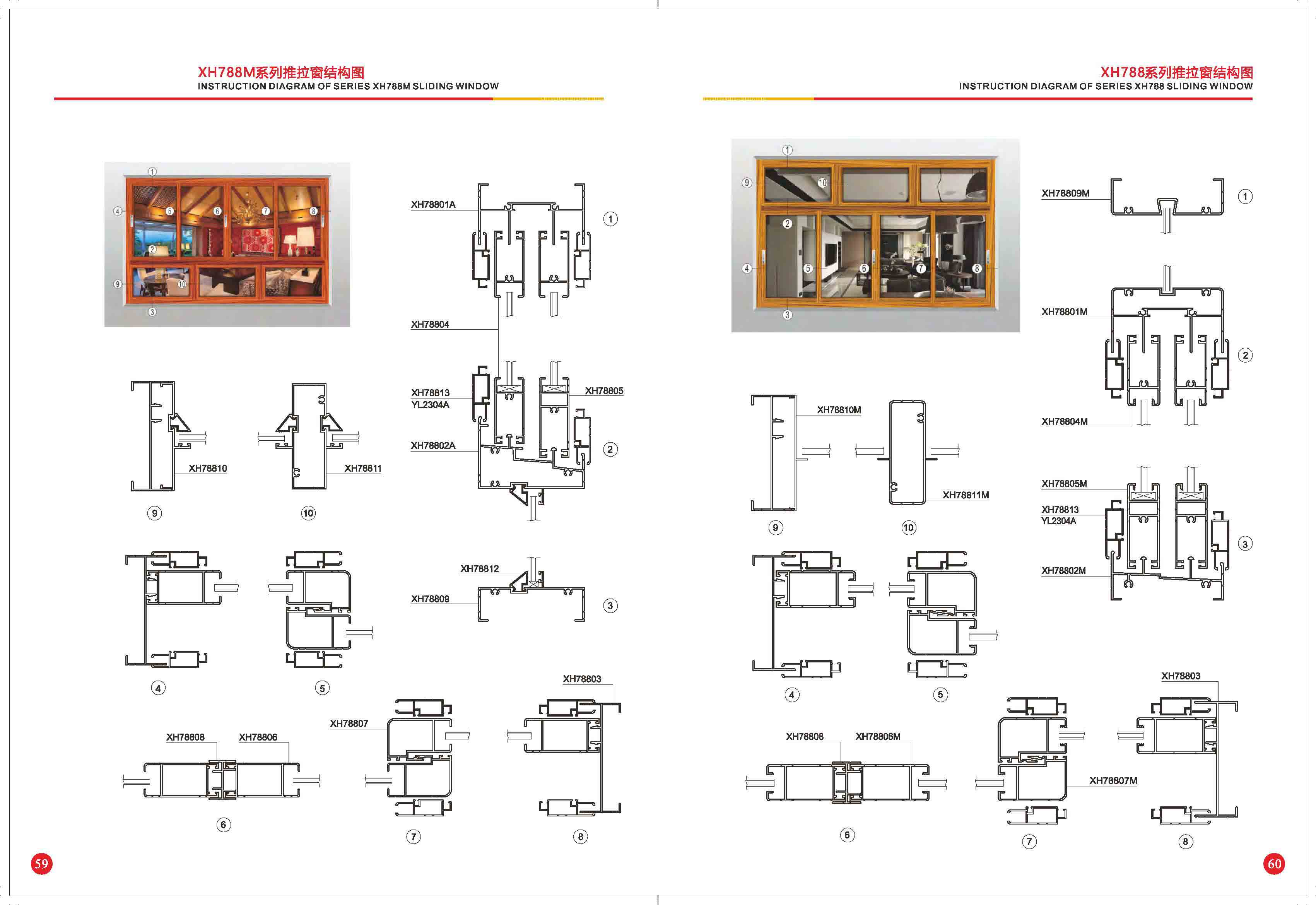 XH788M系列推拉窗结构图
INSTRUCTION DIAGRAM OF SERIES XH788M SLIDING WINDOW

①
④ ⑤ ⑥ ⑦ ⑧
②
⑨ ⑩
③

XH78801A
①
XH78804
XH78813
YL2304A
XH78805
XH78802A
②
XH78812
XH78809
③

XH78810
⑨
XH78811
⑩
④
⑤
XH78808
XH78806
⑥
XH78807
⑦
XH78803
⑧

59

XH788系列推拉窗结构图
INSTRUCTION DIAGRAM OF SERIES XH788 SLIDING WINDOW

①
⑨ ⑩
②
④ ⑤ ⑥ ⑦ ⑧
③

XH78809M
①
XH78801M
②
XH78804M
XH78805M
XH78813
YL2304A
③
XH78802M

XH78810M
⑨
XH78811M
⑩
④
⑤
XH78808
XH78806M
⑥
XH78807M
⑦
XH78803
⑧

60